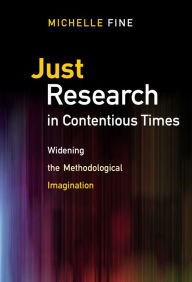 MICHELLE FINE

Just
Research
in Contentious Times

Widening
the Methodological
Imagination